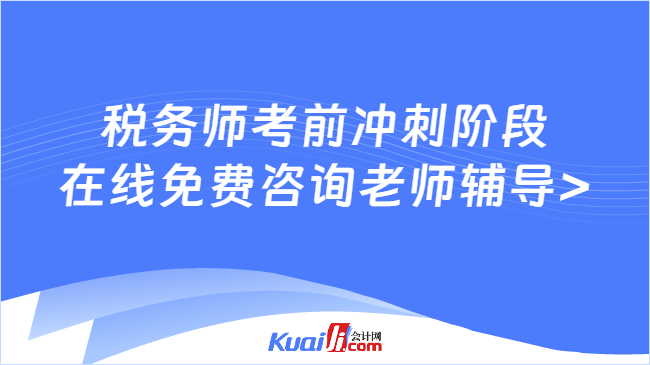 税务师考前冲刺阶段
在线免费咨询老师辅导>

Kuaiji 会计网 .com